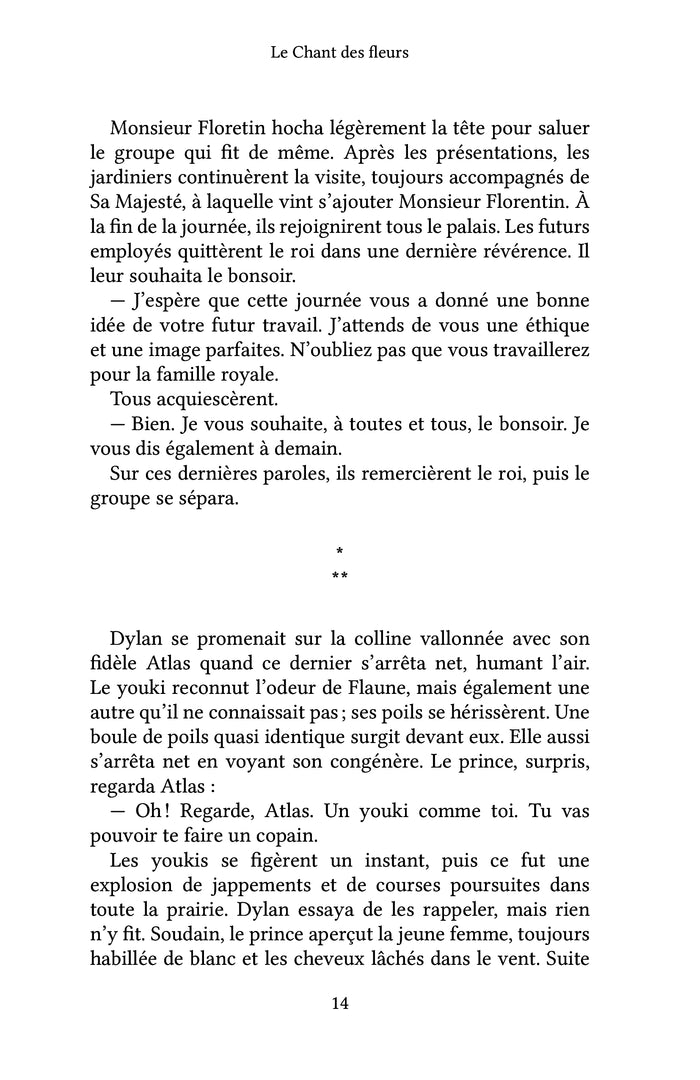 Le Chant des fleurs

Monsieur Floretin hocha légèrement la tête pour saluer le groupe qui fit de même. Après les présentations, les jardiniers continuèrent la visite, toujours accompagnés de Sa Majesté, à laquelle vint s'ajouter Monsieur Florentin. À la fin de la journée, ils rejoignirent tous le palais. Les futurs employés quittèrent le roi dans une dernière révérence. Il leur souhaita le bonsoir.

— J'espère que cette journée vous a donné une bonne idée de votre futur travail. J'attends de vous une éthique et une image parfaites. N'oubliez pas que vous travaillerez pour la famille royale.

Tous acquiescèrent.

— Bien. Je vous souhaite, à toutes et tous, le bonsoir. Je vous dis également à demain.

Sur ces dernières paroles, ils remercièrent le roi, puis le groupe se sépara.

*
**

Dylan se promenait sur la colline vallonnée avec son fidèle Atlas quand ce dernier s'arrêta net, humant l'air. Le youki reconnut l'odeur de Flaune, mais également une autre qu'il ne connaissait pas ; ses poils se hérissèrent. Une boule de poils quasi identique surgit devant eux. Elle aussi s'arrêta net en voyant son congénère. Le prince, surpris, regarda Atlas :

— Oh ! Regarde, Atlas. Un youki comme toi. Tu vas pouvoir te faire un copain.

Les youkis se figèrent un instant, puis ce fut une explosion de jappements et de courses poursuites dans toute la prairie. Dylan essaya de les rappeler, mais rien n'y fit. Soudain, le prince aperçut la jeune femme, toujours habillée de blanc et les cheveux lâchés dans le vent. Suite

14